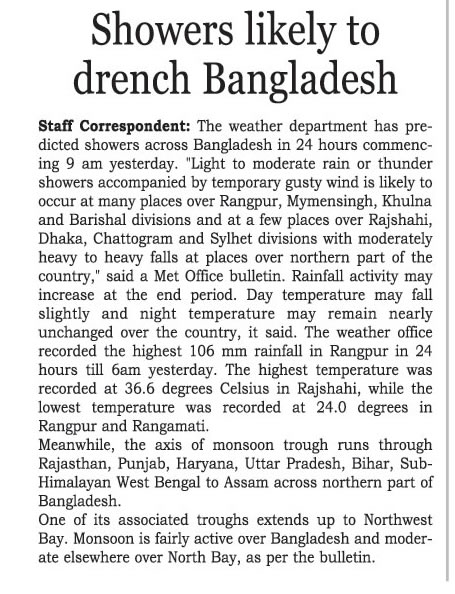 Showers likely to drench Bangladesh

Staff Correspondent: The weather department has predicted showers across Bangladesh in 24 hours commencing 9 am yesterday. "Light to moderate rain or thunder showers accompanied by temporary gusty wind is likely to occur at many places over Rangpur, Mymensingh, Khulna and Barishal divisions and at a few places over Rajshahi, Dhaka, Chattogram and Sylhet divisions with moderately heavy to heavy falls at places over northern part of the country," said a Met Office bulletin. Rainfall activity may increase at the end period. Day temperature may fall slightly and night temperature may remain nearly unchanged over the country, it said. The weather office recorded the highest 106 mm rainfall in Rangpur in 24 hours till 6am yesterday. The highest temperature was recorded at 36.6 degrees Celsius in Rajshahi, while the lowest temperature was recorded at 24.0 degrees in Rangpur and Rangamati.
Meanwhile, the axis of monsoon trough runs through Rajasthan, Punjab, Haryana, Uttar Pradesh, Bihar, Sub-Himalayan West Bengal to Assam across northern part of Bangladesh.
One of its associated troughs extends up to Northwest Bay. Monsoon is fairly active over Bangladesh and moderate elsewhere over North Bay, as per the bulletin.